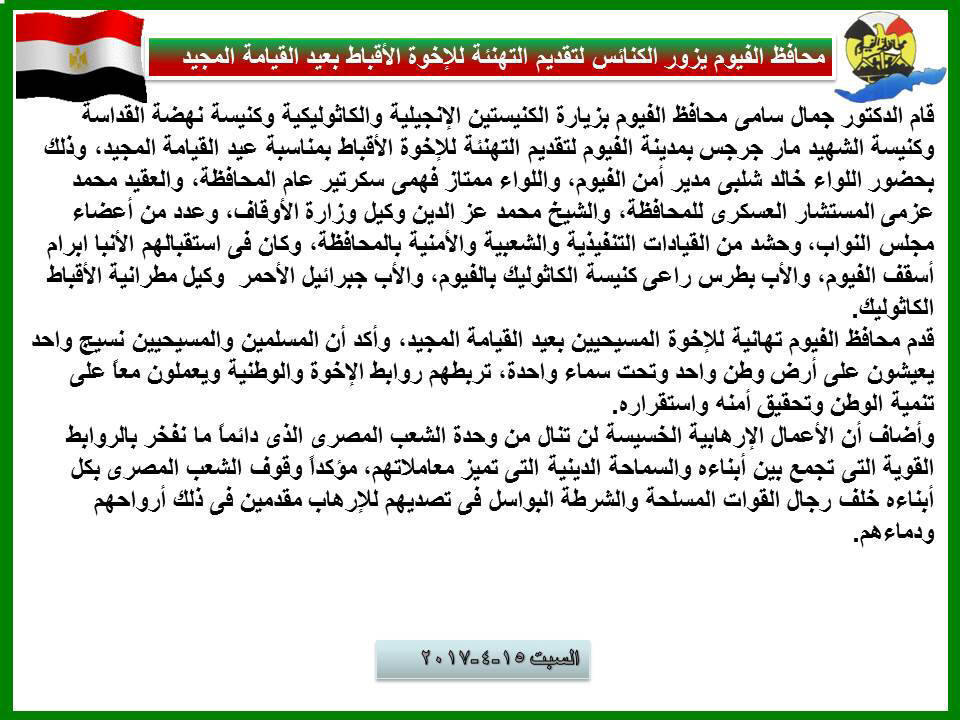 محافظ الفيوم يزور الكنائس لتقديم التهنئة للإخوة الأقباط بعيد القيامة المجيد

قام الدكتور جمال سامى محافظ الفيوم بزيارة الكنيستين الإنجيلية والكاثوليكية وكنيسة نهضة القداسة وكنيسة الشهيد مار جرجس بمدينة الفيوم لتقديم التهنئة للإخوة الأقباط بمناسبة عيد القيامة المجيد، وذلك بحضور اللواء خالد شلبى مدير أمن الفيوم، واللواء ممتاز فهمى سكرتير عام المحافظة، والعقيد محمد عزمى المستشار العسكرى للمحافظة، والشيخ محمد عز الدين وكيل وزارة الأوقاف، وعدد من أعضاء مجلس النواب، وحشد من القيادات التنفيذية والشعبية والأمنية بالمحافظة، وكان فى استقبالهم الأنبا ابرام أسقف الفيوم، والأب بطرس راعى كنيسة الكاثوليك بالفيوم، والأب جبرائيل الأحمر وكيل مطرانية الأقباط الكاثوليك.
قدم محافظ الفيوم تهانية للإخوة المسيحيين بعيد القيامة المجيد، وأكد أن المسلمين والمسيحيين نسيج واحد يعيشون على أرض وطن واحد وتحت سماء واحدة، تربطهم روابط الإخوة والوطنية ويعملون معاً على تنمية الوطن وتحقيق أمنه واستقراره.
وأضاف أن الأعمال الإرهابية الخسيسة لن تنال من وحدة الشعب المصرى الذى دائماً ما نفخر بالروابط القوية التى تجمع بين أبناءه والسماحة الدينية التى تميز معاملاتهم، مؤكداً وقوف الشعب المصرى بكل أبناءه خلف رجال القوات المسلحة والشرطة البواسل فى تصديهم للإرهاب مقدمين فى ذلك أرواحهم ودماءهم.

السبت ١٥-٤-٢٠١٧